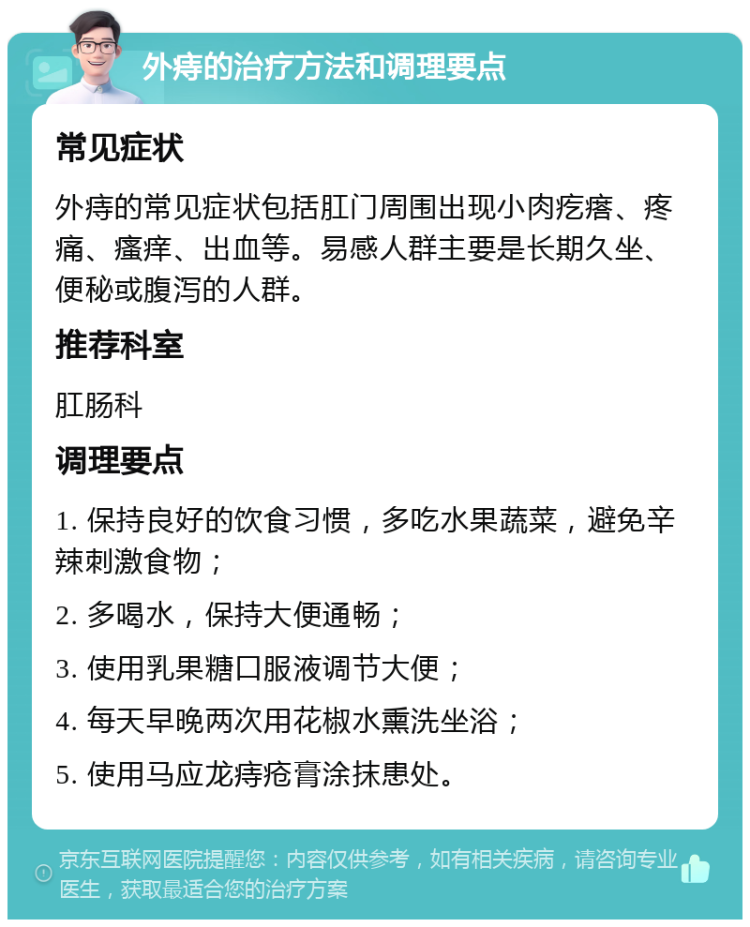 外痔的治疗方法和调理要点

常见症状

外痔的常见症状包括肛门周围出现小肉疙瘩、疼痛、瘙痒、出血等。易感人群主要是长期久坐、便秘或腹泻的人群。

推荐科室

肛肠科

调理要点

1. 保持良好的饮食习惯，多吃水果蔬菜，避免辛辣刺激食物；

2. 多喝水，保持大便通畅；

3. 使用乳果糖口服液调节大便；

4. 每天早晚两次用花椒水熏洗坐浴；

5. 使用马应龙痔疮膏涂抹患处。

京东互联网医院提醒您：内容仅供参考，如有相关疾病，请咨询专业医生，获取最适合您的治疗方案